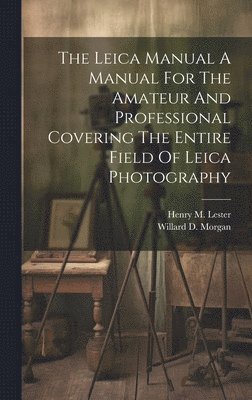 The Leica Manual A Manual For The Amateur And Professional Covering The Entire Field Of Leica Photography

Henry M. Lester
Willard D. Morgan